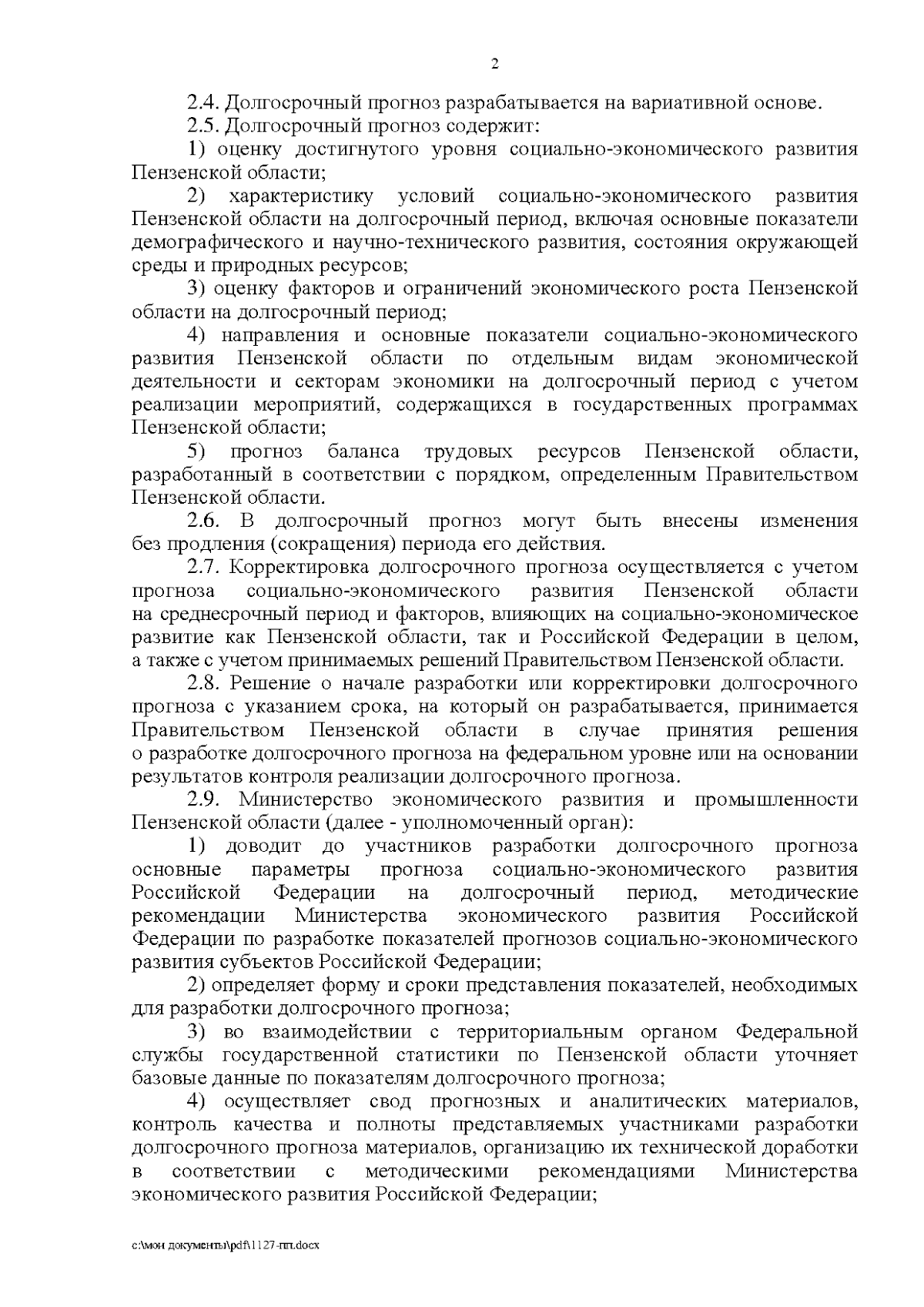 2

2.4. Долгосрочный прогноз разрабатывается на вариативной основе.

2.5. Долгосрочный прогноз содержит:

1) оценку достигнутого уровня социально-экономического развития Пензенской области;

2) характеристику условий социально-экономического развития Пензенской области на долгосрочный период, включая основные показатели демографического и научно-технического развития, состояния окружающей среды и природных ресурсов;

3) оценку факторов и ограничений экономического роста Пензенской области на долгосрочный период;

4) направления и основные показатели социально-экономического развития Пензенской области по отдельным видам экономической деятельности и секторам экономики на долгосрочный период с учетом реализации мероприятий, содержащихся в государственных программах Пензенской области;

5) прогноз баланса трудовых ресурсов Пензенской области, разработанный в соответствии с порядком, определенным Правительством Пензенской области.

2.6. В долгосрочный прогноз могут быть внесены изменения без продления (сокращения) периода его действия.

2.7. Корректировка долгосрочного прогноза осуществляется с учетом прогноза социально-экономического развития Пензенской области на среднесрочный период и факторов, влияющих на социально-экономическое развитие как Пензенской области, так и Российской Федерации в целом, а также с учетом принимаемых решений Правительством Пензенской области.

2.8. Решение о начале разработки или корректировки долгосрочного прогноза с указанием срока, на который он разрабатывается, принимается Правительством Пензенской области в случае принятия решения о разработке долгосрочного прогноза на федеральном уровне или на основании результатов контроля реализации долгосрочного прогноза.

2.9. Министерство экономического развития и промышленности Пензенской области (далее - уполномоченный орган):

1) доводит до участников разработки долгосрочного прогноза основные параметры прогноза социально-экономического развития Российской Федерации на долгосрочный период, методические рекомендации Министерства экономического развития Российской Федерации по разработке показателей прогнозов социально-экономического развития субъектов Российской Федерации;

2) определяет форму и сроки представления показателей, необходимых для разработки долгосрочного прогноза;

3) во взаимодействии с территориальным органом Федеральной службы государственной статистики по Пензенской области уточняет базовые данные по показателям долгосрочного прогноза;

4) осуществляет свод прогнозных и аналитических материалов, контроль качества и полноты представляемых участниками разработки долгосрочного прогноза материалов, организацию их технической доработки в соответствии с методическими рекомендациями Министерства экономического развития Российской Федерации;

c:\мои документы\pdf\1127-пп.docx